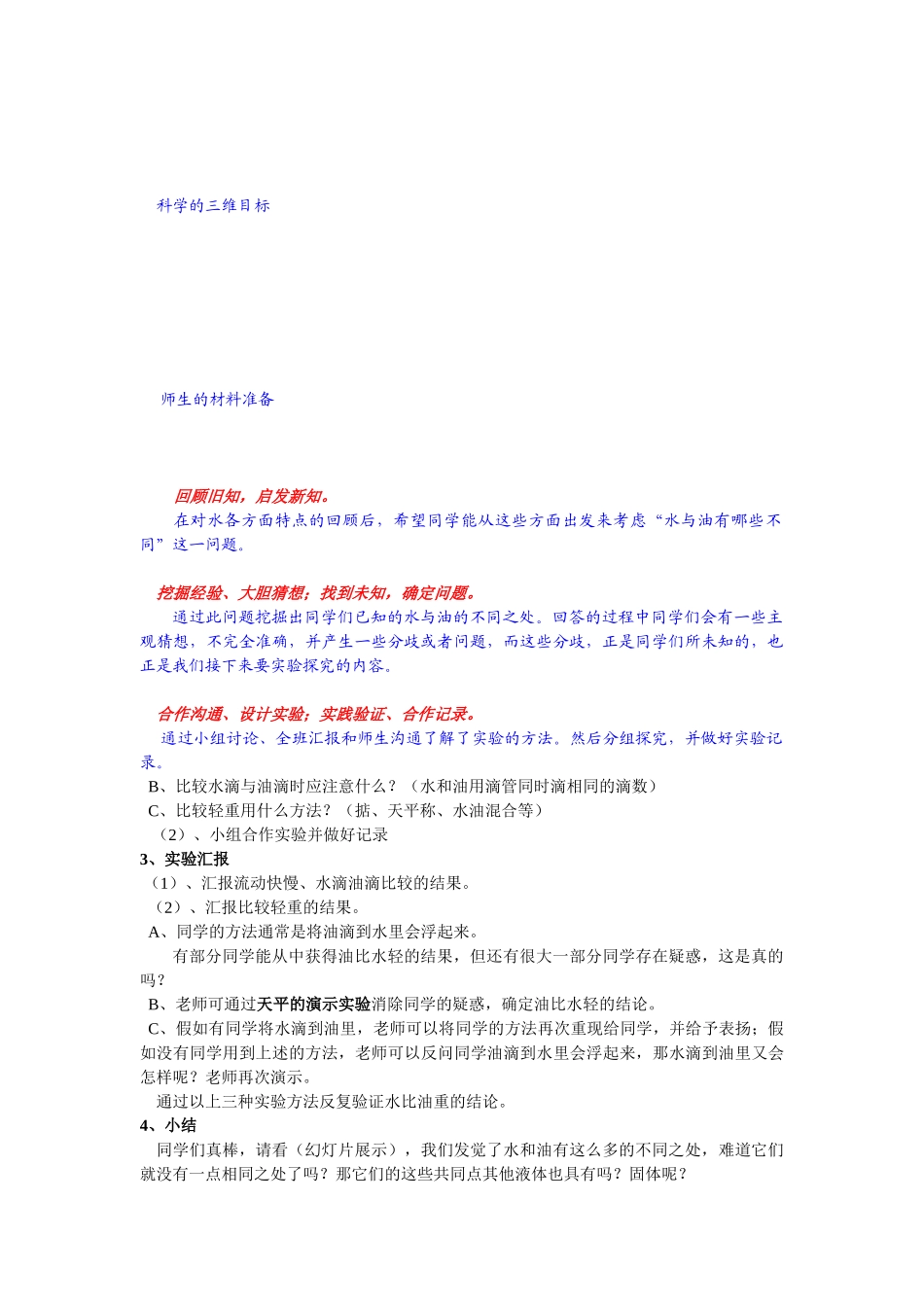 科学的三维目标

师生的材料准备

回顾旧知，启发新知。

在对水各方面特点的回顾后，希望同学能从这些方面出发来考虑“水与油有哪些不同”这一问题。

挖掘经验、大胆猜想；找到未知，确定问题。

通过此问题挖掘出同学们已知的水与油的不同之处。回答的过程中同学们会有一些主观猜想，不完全准确，并产生一些分歧或者问题，而这些分歧，正是同学们所未知的，也正是我们接下来要实验探究的内容。

合作沟通、设计实验；实践验证、合作记录。

通过小组讨论、全班汇报和师生沟通了解了实验的方法。然后分组探究，并做好实验记录。

B、比较水滴与油滴时应注意什么？（水和油用滴管同时滴相同的滴数）

C、比较轻重用什么方法？（掂、天平称、水油混合等）

（2）、小组合作实验并做好记录

3、实验汇报

（1）、汇报流动快慢、水滴油滴比较的结果。

（2）、汇报比较轻重的结果。

A、同学的方法通常是将油滴到水里会浮起来。

有部分同学能从中获得油比水轻的结果，但还有很大一部分同学存在疑惑，这是真的吗？

B、老师可通过天平的演示实验消除同学的疑惑，确定油比水轻的结论。

C、假如有同学将水滴到油里，老师可以将同学的方法再次重现给同学，并给予表扬；假如没有同学用到上述的方法，老师可以反问同学油滴到水里会浮起来，那水滴到油里又会怎样呢？老师再次演示。

通过以上三种实验方法反复验证水比油重的结论。

4、小结

同学们真棒，请看（幻灯片展示），我们发觉了水和油有这么多的不同之处，难道它们就没有一点相同之处了吗？那它们的这些共同点其他液体也具有吗？固体呢？